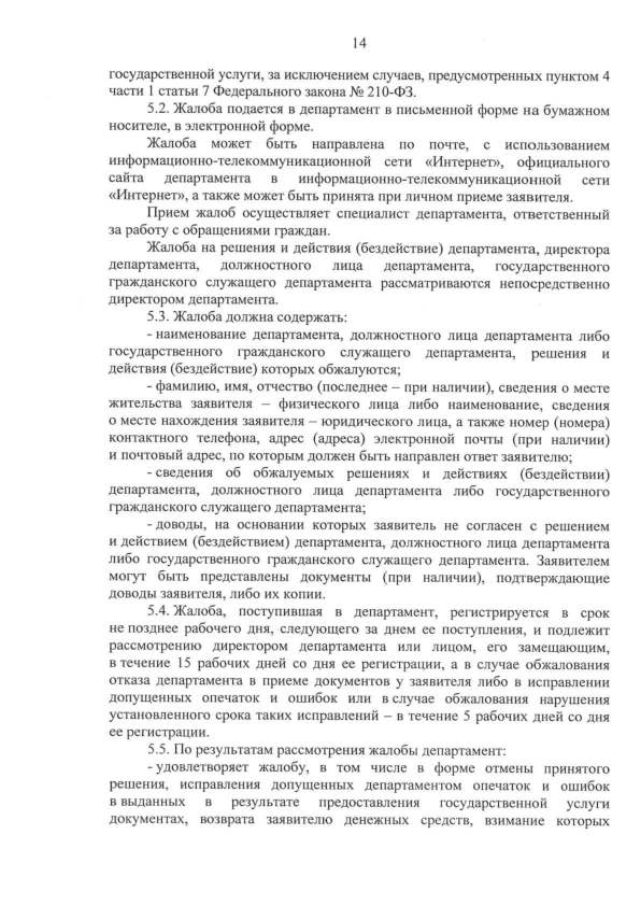 14

государственной услуги, за исключением случаев, предусмотренных пунктом 4 части 1 статьи 7 Федерального закона № 210-ФЗ.

5.2. Жалоба подается в департамент в письменной форме на бумажном носителе, в электронной форме.

Жалоба может быть направлена по почте, с использованием информационно-телекоммуникационной сети «Интернет», официального сайта департамента в информационно-телекоммуникационной сети «Интернет», а также может быть принята при личном приеме заявителя.

Прием жалоб осуществляет специалист департамента, ответственный за работу с обращениями граждан.

Жалоба на решения и действия (бездействие) департамента, директора департамента, должностного лица департамента, государственного гражданского служащего департамента рассматриваются непосредственно директором департамента.

5.3. Жалоба должна содержать:

- наименование департамента, должностного лица департамента либо государственного гражданского служащего департамента, решения и действия (бездействие) которых обжалуются;

- фамилию, имя, отчество (последнее – при наличии), сведения о месте жительства заявителя – физического лица либо наименование, сведения о месте нахождения заявителя – юридического лица, а также номер (номера) контактного телефона, адрес (адреса) электронной почты (при наличии) и почтовый адрес, по которым должен быть направлен ответ заявителю;

- сведения об обжалуемых решениях и действиях (бездействии) департамента, должностного лица департамента либо государственного гражданского служащего департамента;

- доводы, на основании которых заявитель не согласен с решением и действием (бездействием) департамента, должностного лица департамента либо государственного гражданского служащего департамента. Заявителем могут быть представлены документы (при наличии), подтверждающие доводы заявителя, либо их копии.

5.4. Жалоба, поступившая в департамент, регистрируется в срок не позднее рабочего дня, следующего за днем ее поступления, и подлежит рассмотрению директором департамента или лицом, его замещающим, в течение 15 рабочих дней со дня ее регистрации, а в случае обжалования отказа департамента в приеме документов у заявителя либо в исправлении допущенных опечаток и ошибок или в случае обжалования нарушения установленного срока таких исправлений – в течение 5 рабочих дней со дня ее регистрации.

5.5. По результатам рассмотрения жалобы департамент:

- удовлетворяет жалобу, в том числе в форме отмены принятого решения, исправления допущенных департаментом опечаток и ошибок в выданных в результате предоставления государственной услуги документах, возврата заявителю денежных средств, взимание которых